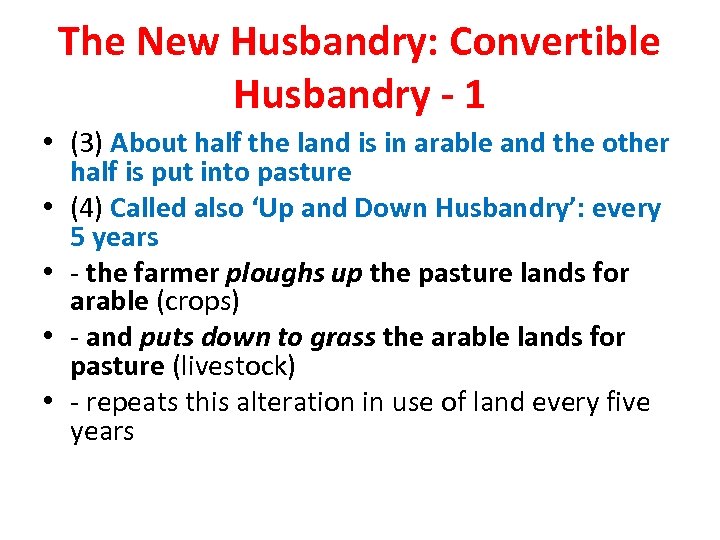 The New Husbandry: Convertible Husbandry - 1

• (3) About half the land is in arable and the other half is put into pasture
• (4) Called also ‘Up and Down Husbandry’: every 5 years
• - the farmer ploughs up the pasture lands for arable (crops)
• - and puts down to grass the arable lands for pasture (livestock)
• - repeats this alteration in use of land every five years